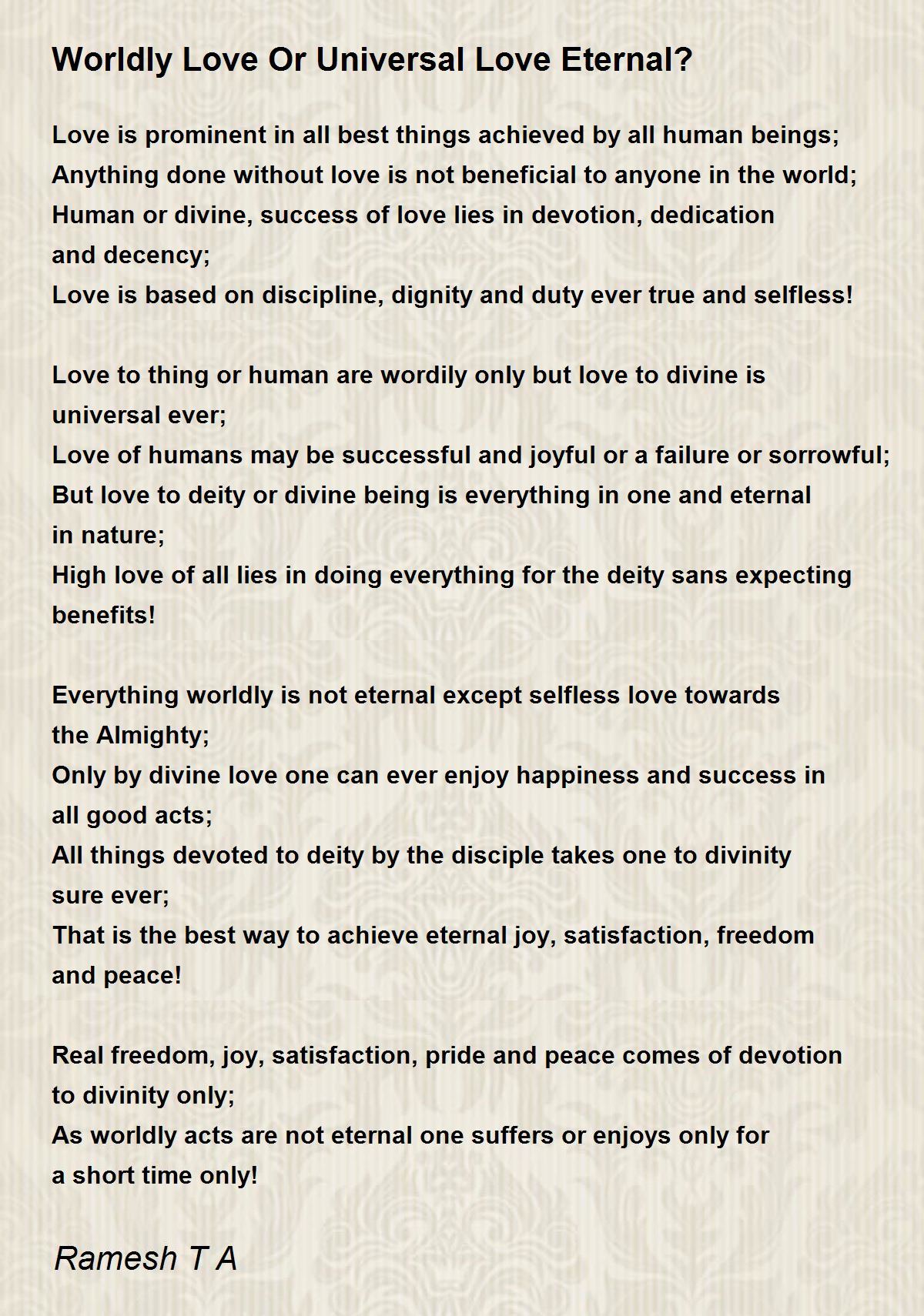 Worldly Love Or Universal Love Eternal?

Love is prominent in all best things achieved by all human beings;
Anything done without love is not beneficial to anyone in the world;
Human or divine, success of love lies in devotion, dedication
and decency;
Love is based on discipline, dignity and duty ever true and selfless!

Love to thing or human are wordily only but love to divine is
universal ever;
Love of humans may be successful and joyful or a failure or sorrowful;
But love to deity or divine being is everything in one and eternal
in nature;
High love of all lies in doing everything for the deity sans expecting
benefits!

Everything worldly is not eternal except selfless love towards
the Almighty;
Only by divine love one can ever enjoy happiness and success in
all good acts;
All things devoted to deity by the disciple takes one to divinity
sure ever;
That is the best way to achieve eternal joy, satisfaction, freedom
and peace!

Real freedom, joy, satisfaction, pride and peace comes of devotion
to divinity only;
As worldly acts are not eternal one suffers or enjoys only for
a short time only!

Ramesh T A